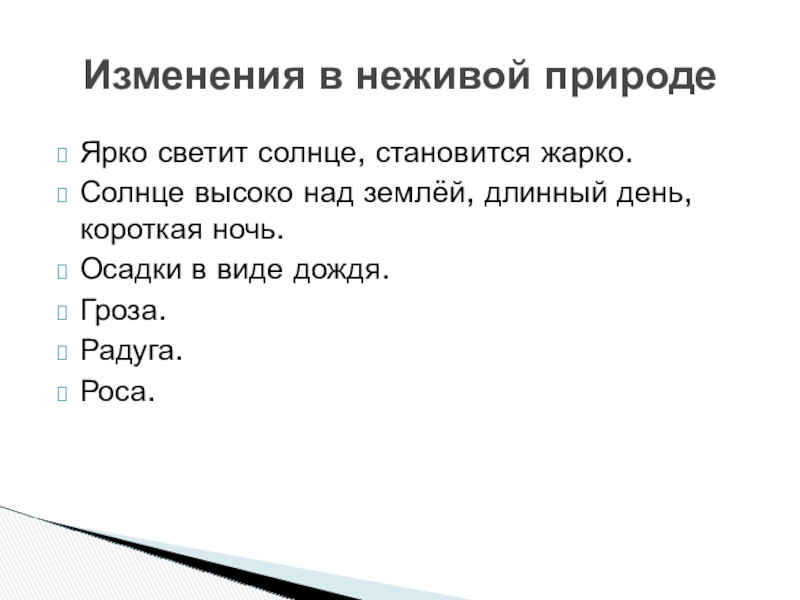 Изменения в неживой природе

Ярко светит солнце, становится жарко.

Солнце высоко над землёй, длинный день, короткая ночь.

Осадки в виде дождя.

Гроза.

Радуга.

Роса.